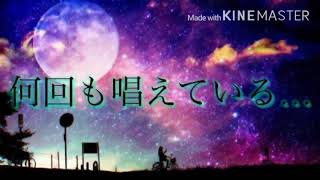 Made with KINEMASTER

何回も唱えている...